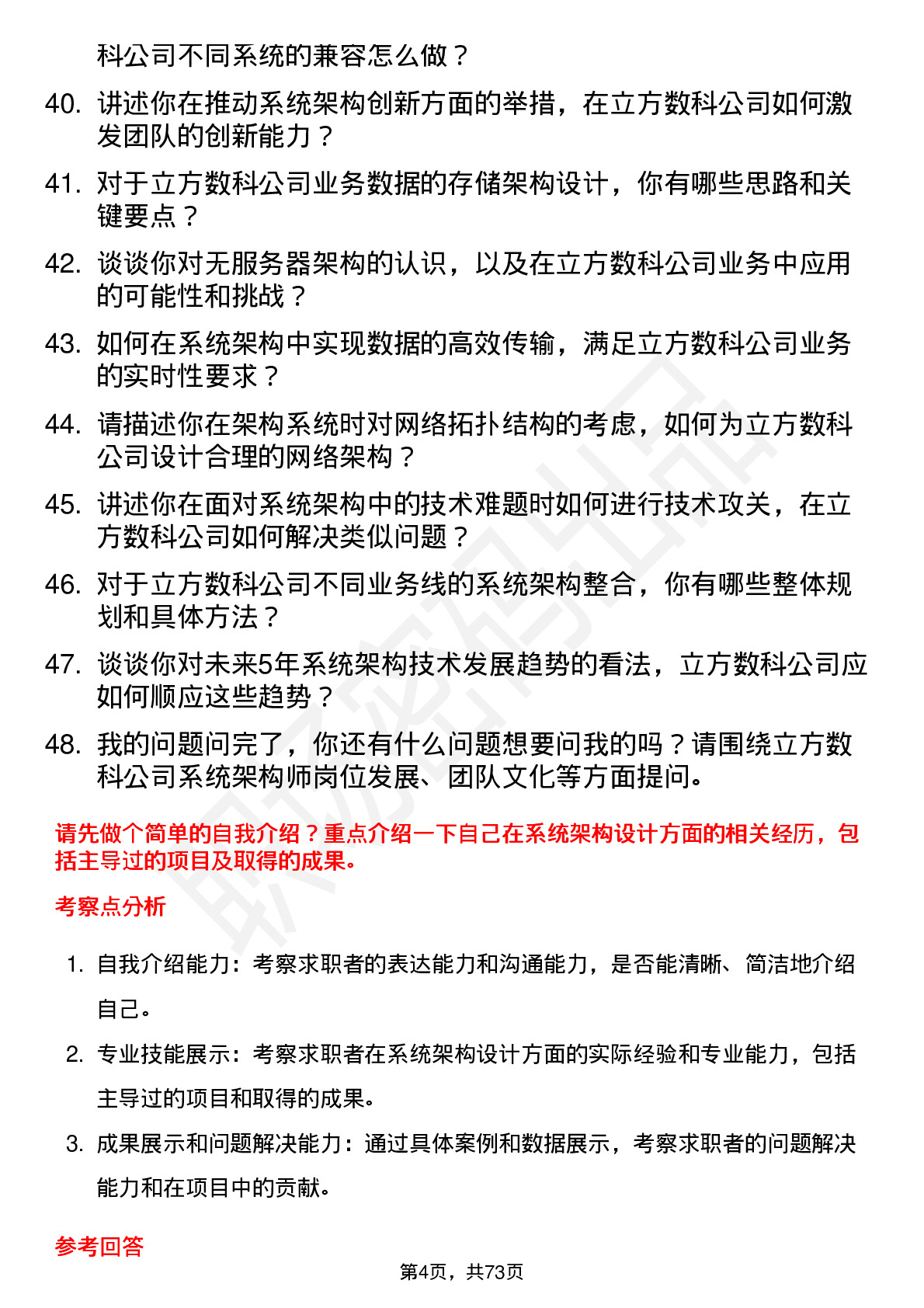 科公司不同系统的兼容怎么做？

40. 讲述你在推动系统架构创新方面的举措，在立方数科公司如何激发团队的创新能力？

41. 对于立方数科公司业务数据的存储架构设计，你有哪些思路和关键要点？

42. 谈谈你对无服务器架构的认识，以及在立方数科公司业务中应用的可能性和挑战？

43. 如何在系统架构中实现数据的高效传输，满足立方数科公司业务的实时性要求？

44. 请描述你在架构系统时对网络拓扑结构的考虑，如何为立方数科公司设计合理的网络架构？

45. 讲述你在面对系统架构中的技术难题时如何进行技术攻关，在立方数科公司如何解决类似问题？

46. 对于立方数科公司不同业务线的系统架构整合，你有哪些整体规划和具体方法？

47. 谈谈你对未来5年系统架构技术发展趋势的看法，立方数科公司应如何顺应这些趋势？

48. 我的问题问完了，你还有什么问题想要问我的吗？请围绕立方数科公司系统架构师岗位发展、团队文化等方面提问。

请先做个简单的自我介绍？重点介绍一下自己在系统架构设计方面的相关经历，包括主导过的项目及取得的成果。

考察点分析

1. 自我介绍能力：考察求职者的表达能力和沟通能力，是否能清晰、简洁地介绍自己。

2. 专业技能展示：考察求职者在系统架构设计方面的实际经验和专业能力，包括主导过的项目和取得的成果。

3. 成果展示和问题解决能力：通过具体案例和数据展示，考察求职者的问题解决能力和在项目中的贡献。

参考回答

第4页，共73页